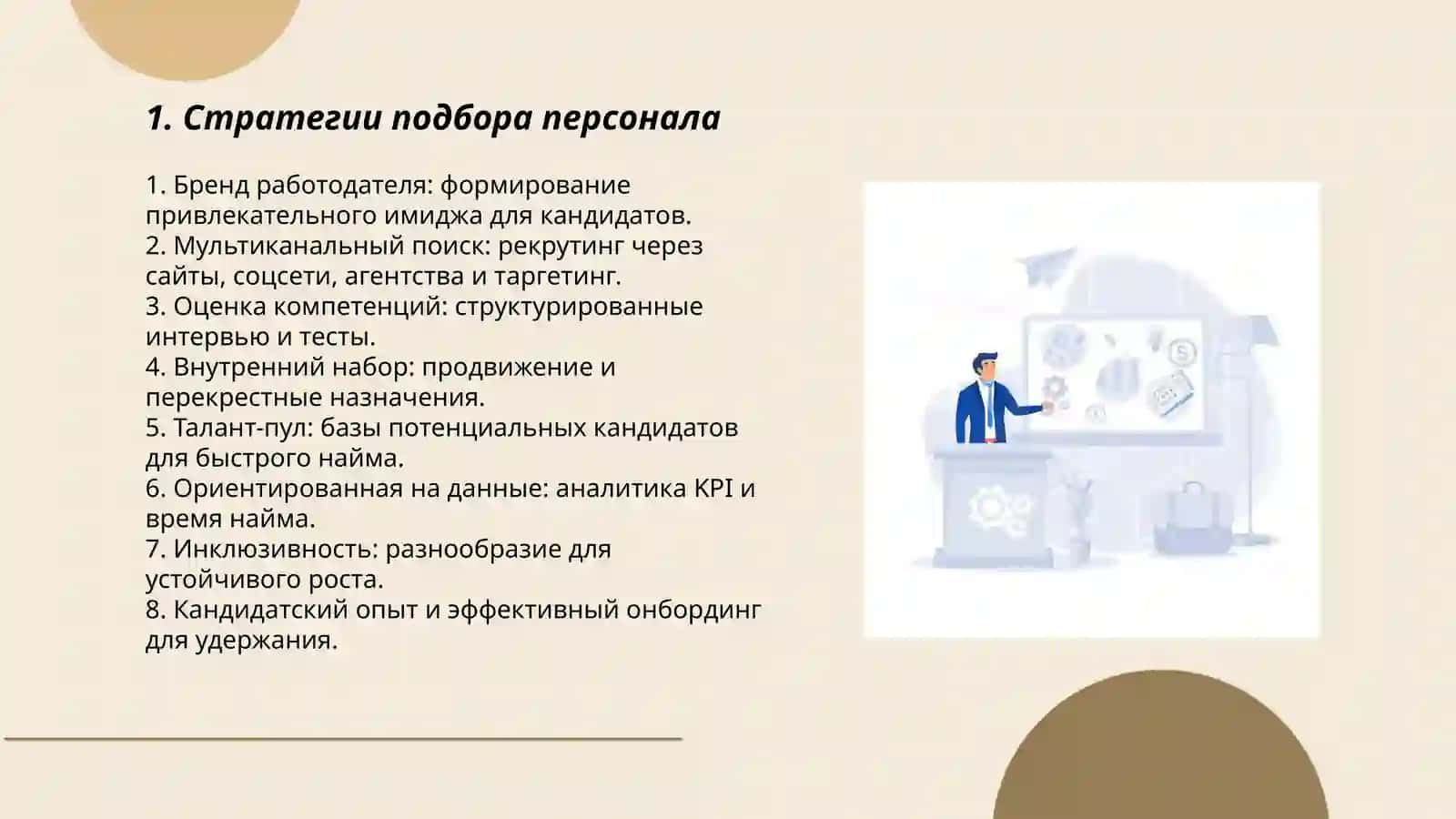 1. Стратегии подбора персонала

1. Бренд работодателя: формирование привлекательного имиджа для кандидатов.
2. Мультиканальный поиск: рекрутинг через сайты, соцсети, агентства и таргетинг.
3. Оценка компетенций: структурированные интервью и тесты.
4. Внутренний набор: продвижение и перекрестные назначения.
5. Талант-пул: базы потенциальных кандидатов для быстрого найма.
6. Ориентированная на данные: аналитика KPI и время найма.
7. Инклюзивность: разнообразие для устойчивого роста.
8. Кандидатский опыт и эффективный онбординг для удержания.